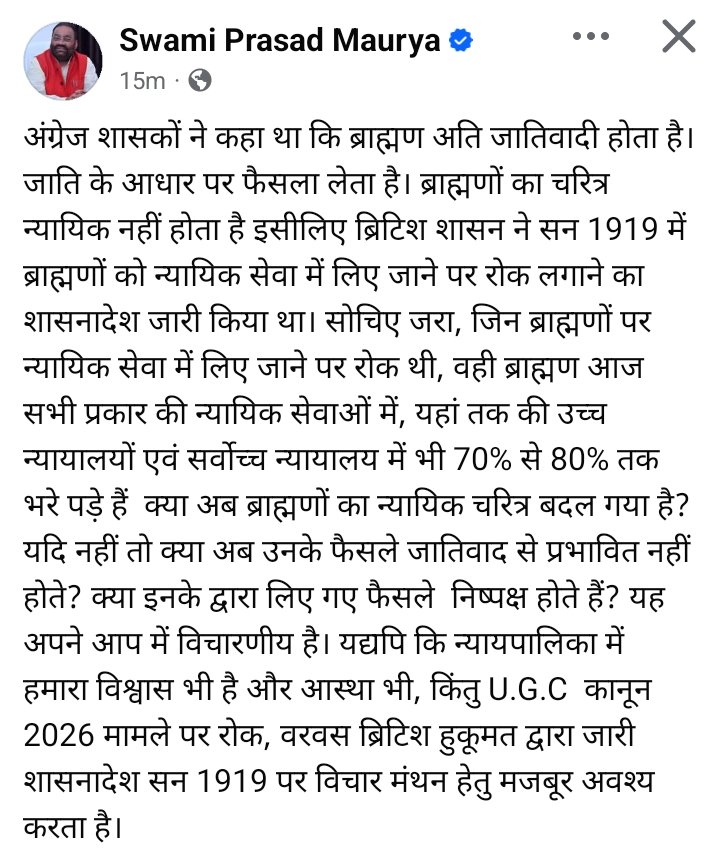 Swami Prasad Maurya
15m ·

अंग्रेज शासकों ने कहा था कि ब्राह्मण अति जातिवादी होता है। जाति के आधार पर फैसला लेता है। ब्राह्मणों का चरित्र न्यायिक नहीं होता है इसीलिए ब्रिटिश शासन ने सन 1919 में ब्राह्मणों को न्यायिक सेवा में लिए जाने पर रोक लगाने का शासनादेश जारी किया था। सोचिए जरा, जिन ब्राह्मणों पर न्यायिक सेवा में लिए जाने पर रोक थी, वही ब्राह्मण आज सभी प्रकार की न्यायिक सेवाओं में, यहां तक की उच्च न्यायालयों एवं सर्वोच्च न्यायालय में भी 70% से 80% तक भरे पड़े हैं क्या अब ब्राह्मणों का न्यायिक चरित्र बदल गया है? यदि नहीं तो क्या अब उनके फैसले जातिवाद से प्रभावित नहीं होते? क्या इनके द्वारा लिए गए फैसले निष्पक्ष होते हैं? यह अपने आप में विचारणीय है। यद्यपि कि न्यायपालिका में हमारा विश्वास भी है और आस्था भी, किंतु U.G.C कानून 2026 मामले पर रोक, वरवस ब्रिटिश हुकूमत द्वारा जारी शासनादेश सन 1919 पर विचार मंथन हेतु मजबूर अवश्य करता है।